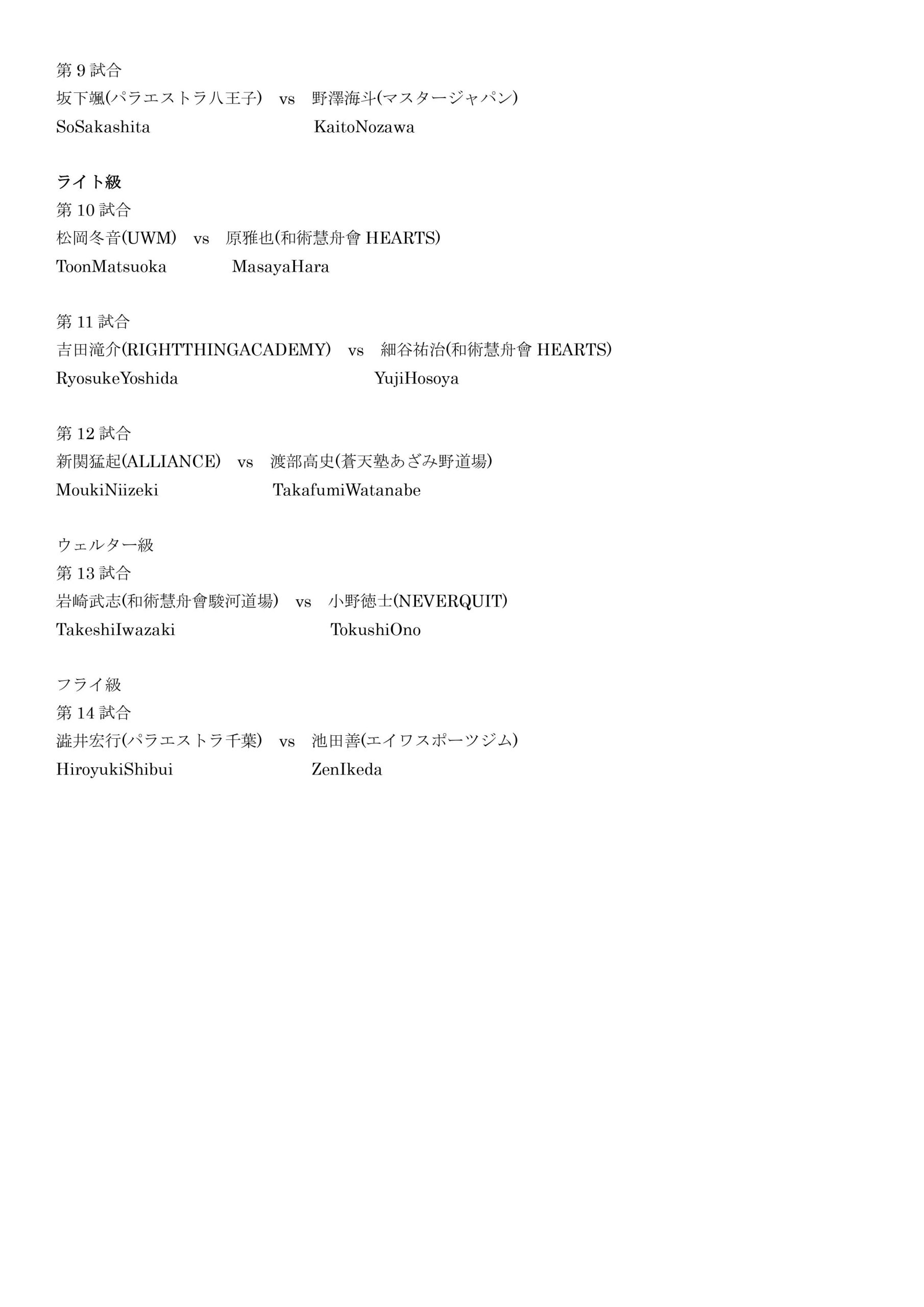 第 9 試合
坂下颯(パラエストラ八王子)　vs　野澤海斗(マスタージャパン)
SoSakashita　KaitoNozawa

ライト級
第 10 試合
松岡冬音(UWM)　vs　原雅也(和術慧舟會 HEARTS)
ToonMatsuoka　MasayaHara

第 11 試合
吉田滝介(RIGHTTHINGACADEMY)　vs　細谷祐治(和術慧舟會 HEARTS)
RyosukeYoshida　YujiHosoya

第 12 試合
新関猛起(ALLIANCE)　vs　渡部高史(蒼天塾あざみ野道場)
MoukiNiizeki　TakafumiWatanabe

ウェルター級
第 13 試合
岩崎武志(和術慧舟會駿河道場)　vs　小野徳士(NEVERQUIT)
TakeshiIwazaki　TokushiOno

フライ級
第 14 試合
澁井宏行(パラエストラ千葉)　vs　池田善(エイワスポーツジム)
HiroyukiShibui　ZenIkeda